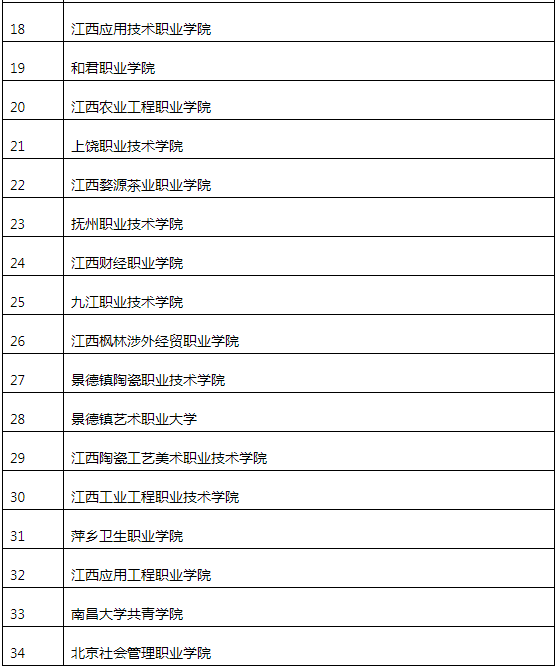 | | |
|---|---|
| 18 | 江西应用技术职业学院 |
| 19 | 和君职业学院 |
| 20 | 江西农业工程职业学院 |
| 21 | 上饶职业技术学院 |
| 22 | 江西婺源茶业职业学院 |
| 23 | 抚州职业技术学院 |
| 24 | 江西财经职业学院 |
| 25 | 九江职业技术学院 |
| 26 | 江西枫林涉外经贸职业学院 |
| 27 | 景德镇陶瓷职业技术学院 |
| 28 | 景德镇艺术职业大学 |
| 29 | 江西陶瓷工艺美术职业技术学院 |
| 30 | 江西工业工程职业技术学院 |
| 31 | 萍乡卫生职业学院 |
| 32 | 江西应用工程职业学院 |
| 33 | 南昌大学共青学院 |
| 34 | 北京社会管理职业学院 |